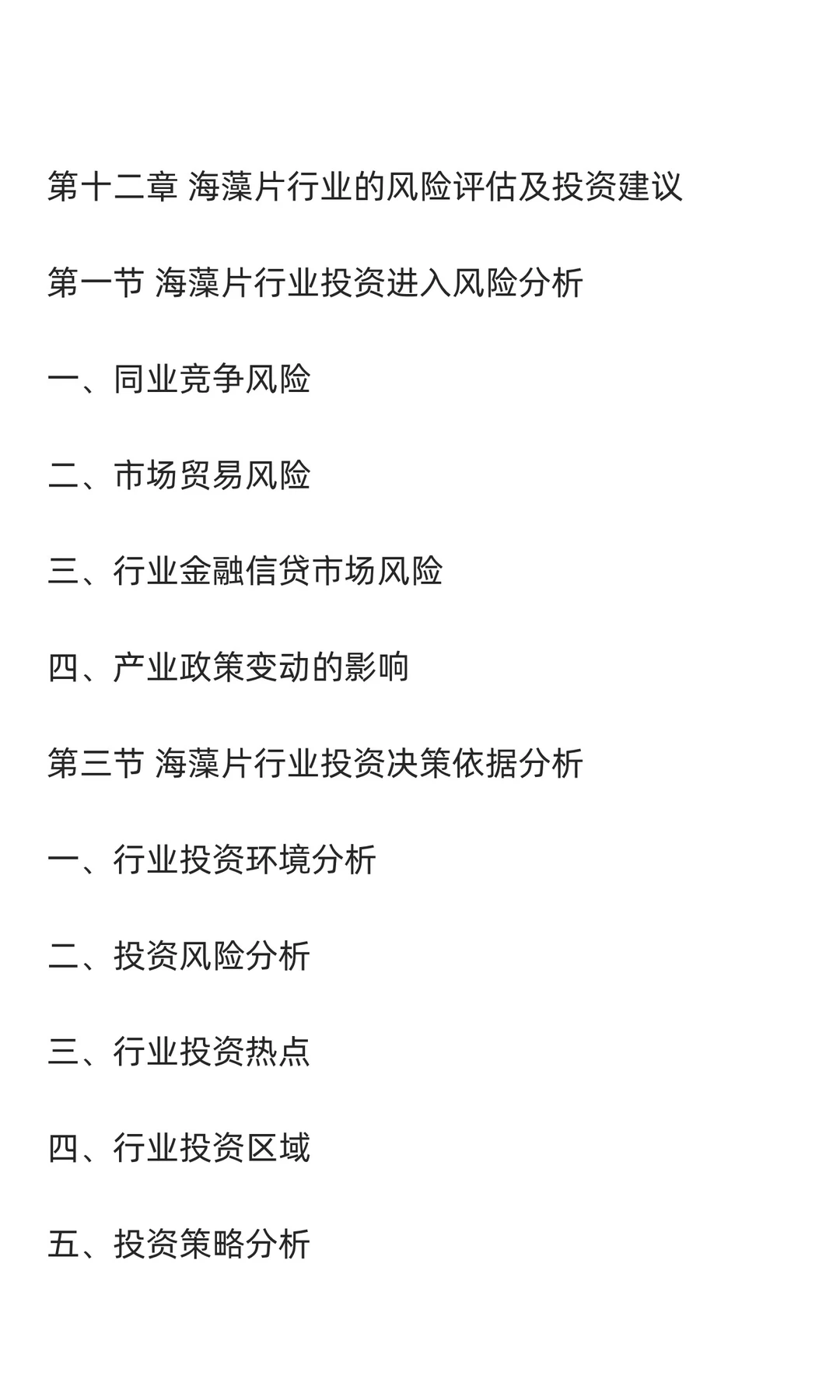 第十二章 海藻片行业的风险评估及投资建议

第一节 海藻片行业投资进入风险分析

一、同业竞争风险

二、市场贸易风险

三、行业金融信贷市场风险

四、产业政策变动的影响

第三节 海藻片行业投资决策依据分析

一、行业投资环境分析

二、投资风险分析

三、行业投资热点

四、行业投资区域

五、投资策略分析